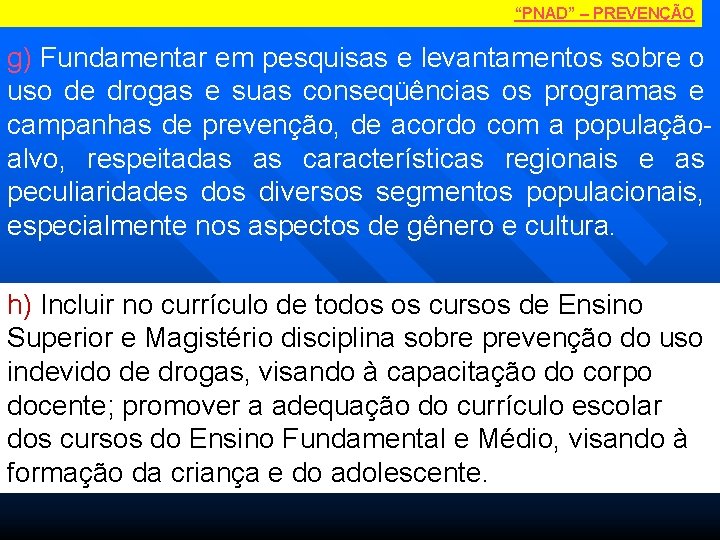 “PNAD” – PREVENÇÃO

g) Fundamentar em pesquisas e levantamentos sobre o uso de drogas e suas conseqüências os programas e campanhas de prevenção, de acordo com a população-alvo, respeitadas as características regionais e as peculiaridades dos diversos segmentos populacionais, especialmente nos aspectos de gênero e cultura.

h) Incluir no currículo de todos os cursos de Ensino Superior e Magistério disciplina sobre prevenção do uso indevido de drogas, visando à capacitação do corpo docente; promover a adequação do currículo escolar dos cursos do Ensino Fundamental e Médio, visando à formação da criança e do adolescente.